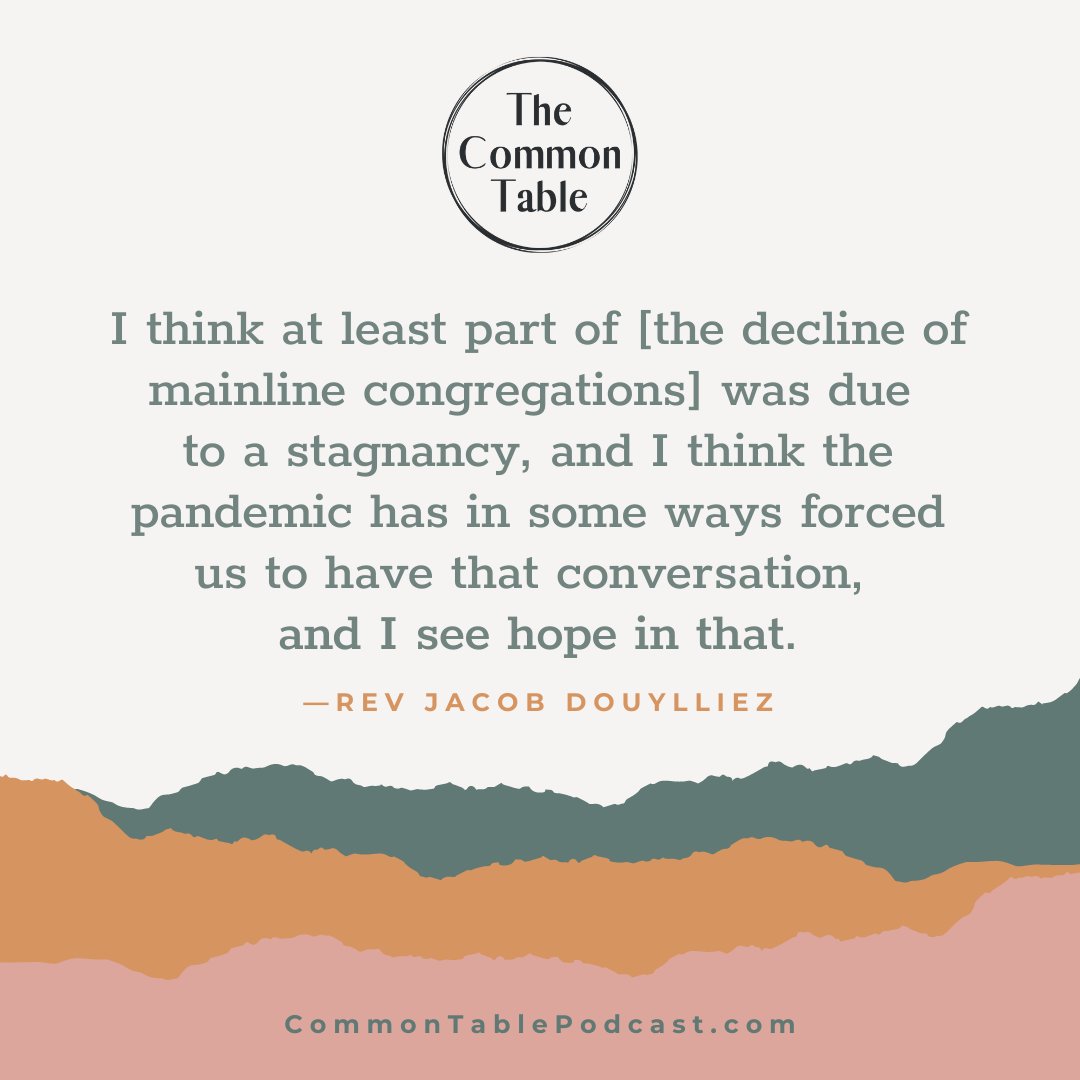 The Common Table

I think at least part of [the decline of mainline congregations] was due to a stagnancy, and I think the pandemic has in some ways forced us to have that conversation, and I see hope in that.

—REV JACOB DOUYLLIEZ

CommonTablePodcast.com